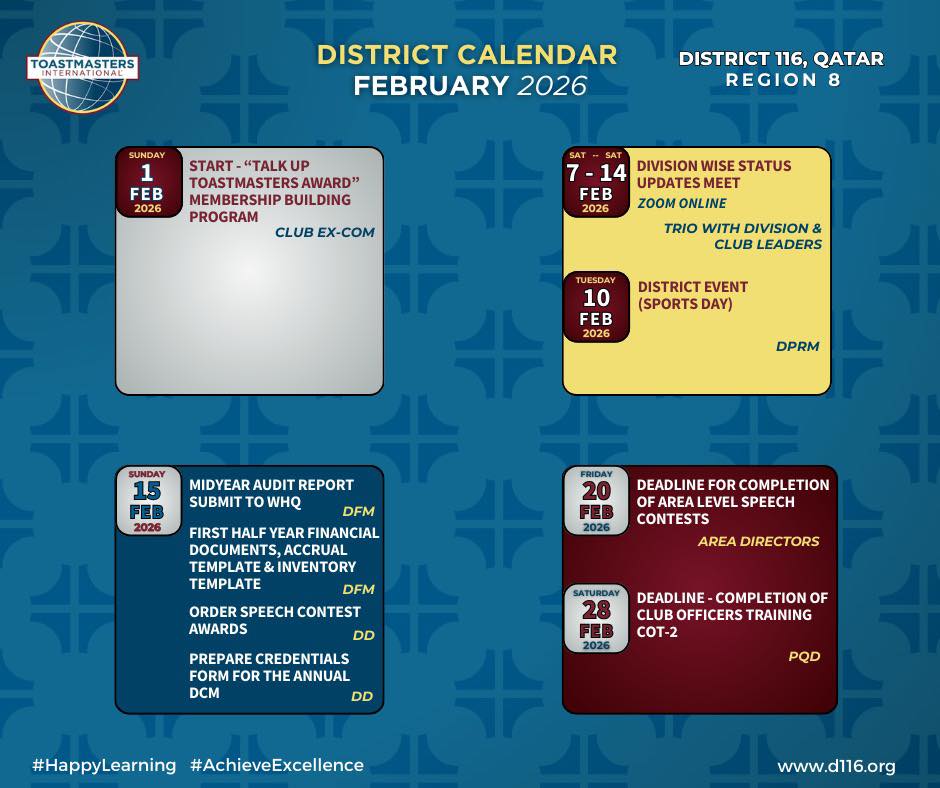 TOASTMASTERS INTERNATIONAL

DISTRICT CALENDAR
FEBRUARY 2026

DISTRICT 116, QATAR
REGION 8

SUNDAY
1
FEB
2026

START - "TALK UP TOASTMASTERS AWARD" MEMBERSHIP BUILDING PROGRAM

CLUB EX-COM

SAT -- SAT
7 - 14
FEB
2026

DIVISION WISE STATUS UPDATES MEET

ZOOM ONLINE

TRIO WITH DIVISION & CLUB LEADERS

TUESDAY
10
FEB
2026

DISTRICT EVENT (SPORTS DAY)

DPRM

SUNDAY
15
FEB
2026

MIDYEAR AUDIT REPORT SUBMIT TO WHQ

DFM

FIRST HALF YEAR FINANCIAL DOCUMENTS, ACCRUAL TEMPLATE & INVENTORY TEMPLATE

DFM

ORDER SPEECH CONTEST AWARDS

DD

PREPARE CREDENTIALS FORM FOR THE ANNUAL DCM

DD

FRIDAY
20
FEB
2026

DEADLINE FOR COMPLETION OF AREA LEVEL SPEECH CONTESTS

AREA DIRECTORS

SATURDAY
28
FEB
2026

DEADLINE - COMPLETION OF CLUB OFFICERS TRAINING COT-2

PQD

#HappyLearning #AchieveExcellence

www.d116.org